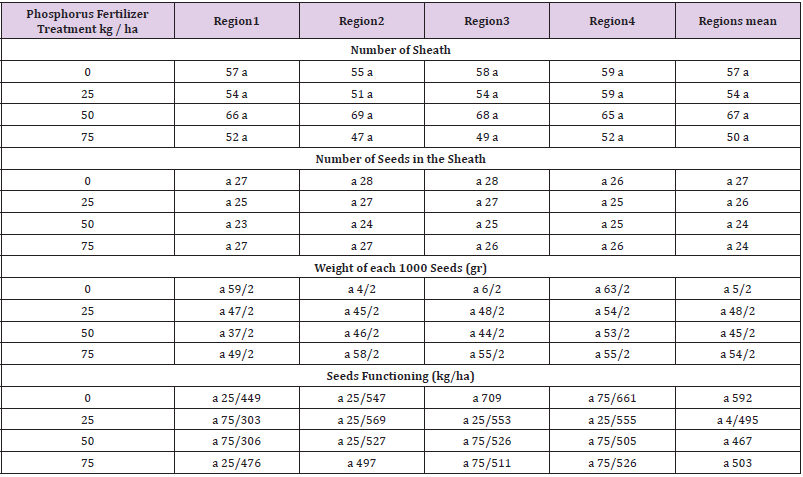 | Phosphorus Fertilizer Treatment kg / ha | Region1 | Region2 | Region3 | Region4 | Regions mean |
|---|---|---|---|---|---|
| Number of Sheath | | | | | |
| 0 | 57 a | 55 a | 58 a | 59 a | 57 a |
| 25 | 54 a | 51 a | 54 a | 59 a | 54 a |
| 50 | 66 a | 69 a | 68 a | 65 a | 67 a |
| 75 | 52 a | 47 a | 49 a | 52 a | 50 a |
| Number of Seeds in the Sheath | | | | | |
| 0 | a 27 | a 28 | a 28 | a 26 | a 27 |
| 25 | a 25 | a 27 | a 27 | a 25 | a 26 |
| 50 | a 23 | a 24 | a 25 | a 25 | a 24 |
| 75 | a 27 | a 27 | a 26 | a 26 | a 24 |
| Weight of each 1000 Seeds (gr) | | | | | |
| 0 | a 59/2 | a 4/2 | a 6/2 | a 63/2 | a 5/2 |
| 25 | a 47/2 | a 45/2 | a 48/2 | a 54/2 | a 48/2 |
| 50 | a 37/2 | a 46/2 | a 44/2 | a 53/2 | a 45/2 |
| 75 | a 49/2 | a 58/2 | a 55/2 | a 55/2 | a 54/2 |
| Seeds Functioning (kg/ha) | | | | | |
| 0 | a 25/449 | a 25/547 | a 709 | a 75/661 | a 592 |
| 25 | a 75/303 | a 25/569 | a 25/553 | a 25/555 | a 4/495 |
| 50 | a 75/306 | a 25/527 | a 75/526 | a 75/505 | a 467 |
| 75 | a 25/476 | a 497 | a 75/511 | a 75/526 | a 503 |